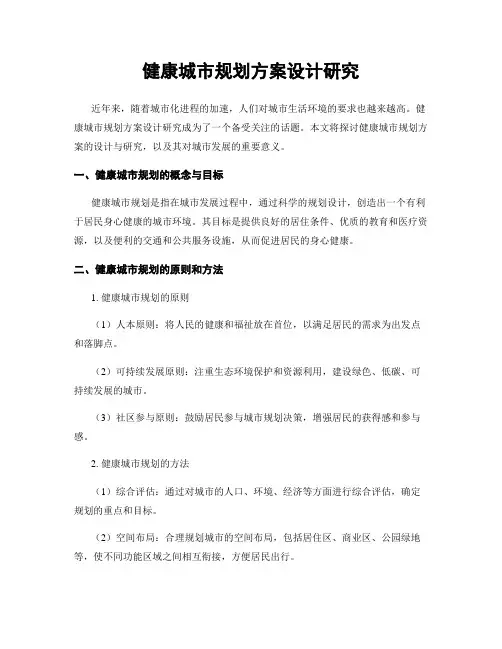 健康城市规划方案设计研究

近年来，随着城市化进程的加速，人们对城市生活环境的要求也越来越高。健康城市规划方案设计研究成为了一个备受关注的话题。本文将探讨健康城市规划方案的设计与研究，以及其对城市发展的重要意义。

一、健康城市规划的概念与目标

健康城市规划是指在城市发展过程中，通过科学的规划设计，创造出一个有利于居民身心健康的城市环境。其目标是提供良好的居住条件、优质的教育和医疗资源，以及便利的交通和公共服务设施，从而促进居民的身心健康。

二、健康城市规划的原则和方法

1. 健康城市规划的原则

（1）人本原则：将人民的健康和福祉放在首位，以满足居民的需求为出发点和落脚点。

（2）可持续发展原则：注重生态环境保护和资源利用，建设绿色、低碳、可持续发展的城市。

（3）社区参与原则：鼓励居民参与城市规划决策，增强居民的获得感和参与感。

2. 健康城市规划的方法

（1）综合评估：通过对城市的人口、环境、经济等方面进行综合评估，确定规划的重点和目标。

（2）空间布局：合理规划城市的空间布局，包括居住区、商业区、公园绿地等，使不同功能区域之间相互衔接，方便居民出行。